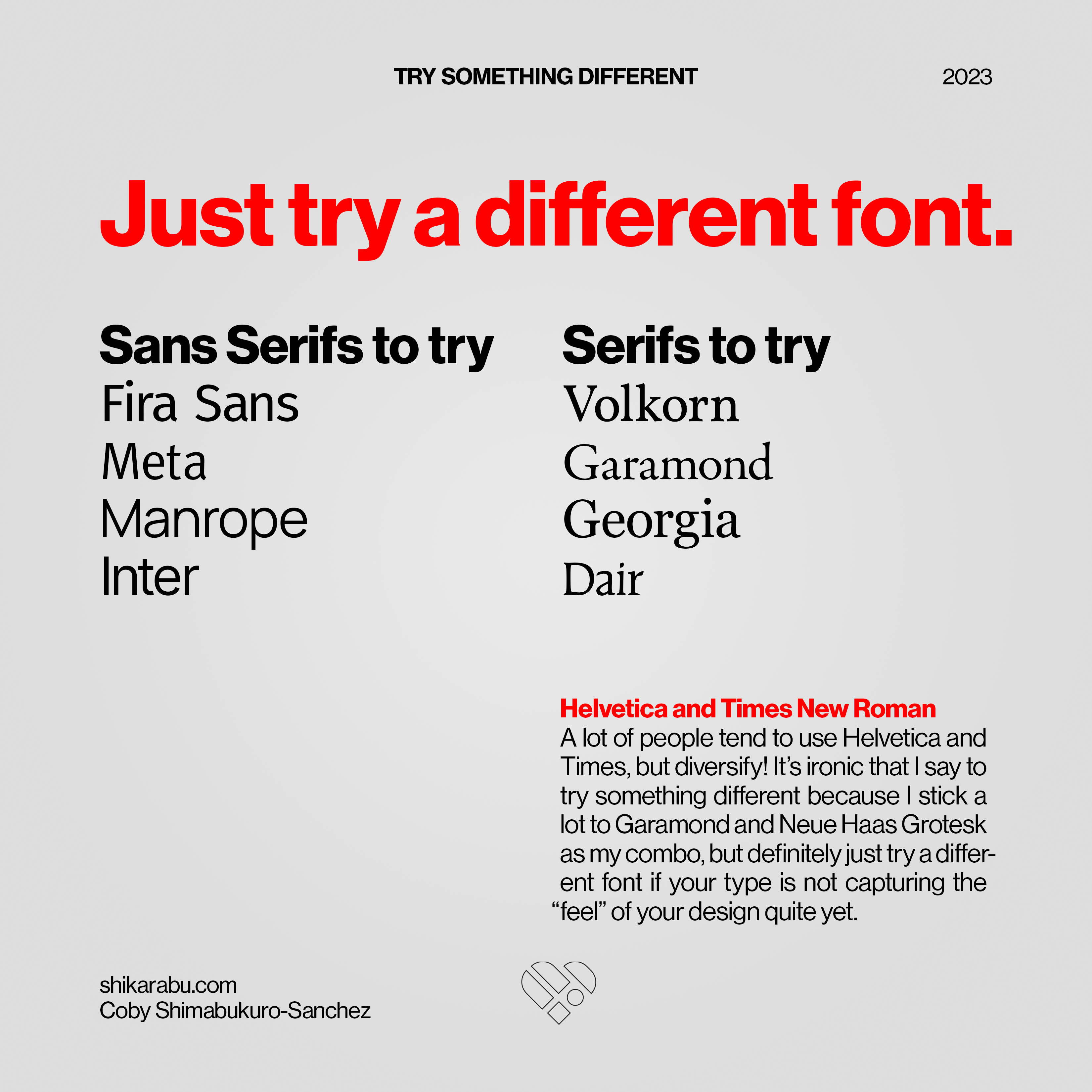 TRY SOMETHING DIFFERENT 2023

Just try a different font.

Sans Serifs to try
Fira Sans
Meta
Manrope
Inter

Serifs to try
Volkorn
Garamond
Georgia
Dair

Helvetica and Times New Roman
A lot of people tend to use Helvetica and Times, but diversify! It's ironic that I say to try something different because I stick a lot to Garamond and Neue Haas Grotesk as my combo, but definitely just try a different font if your type is not capturing the "feel" of your design quite yet.

shikarabu.com
Coby Shimabukuro-Sanchez